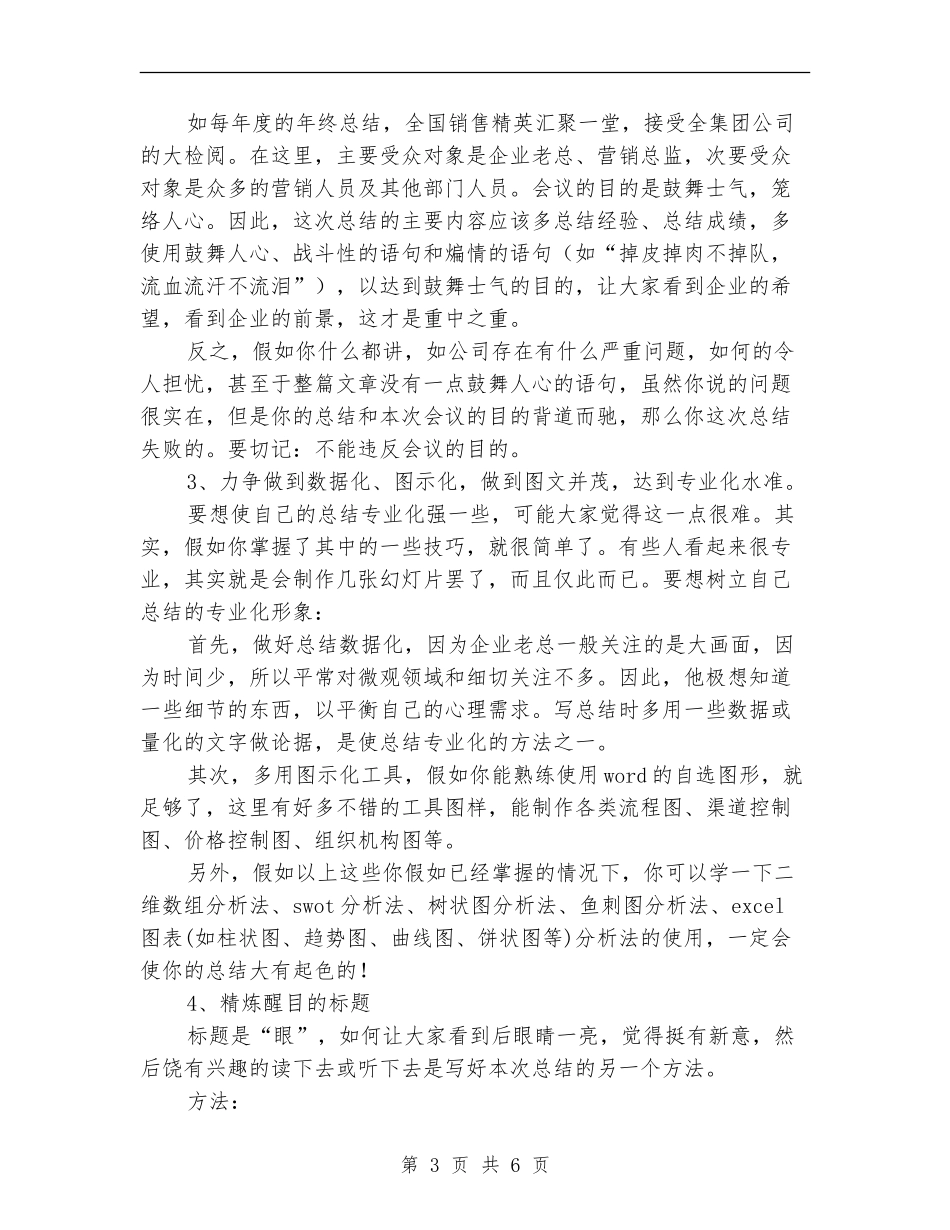 如每年度的年终总结，全国销售精英汇聚一堂，接受全集团公司的大检阅。在这里，主要受众对象是企业老总、营销总监，次要受众对象是众多的营销人员及其他部门人员。会议的目的是鼓舞士气，笼络人心。因此，这次总结的主要内容应该多总结经验、总结成绩，多使用鼓舞人心、战斗性的语句和煽情的语句（如“掉皮掉肉不掉队，流血流汗不流泪”），以达到鼓舞士气的目的，让大家看到企业的希望，看到企业的前景，这才是重中之重。

反之，假如你什么都讲，如公司存在有什么严重问题，如何的令人担忧，甚至于整篇文章没有一点鼓舞人心的语句，虽然你说的问题很实在，但是你的总结和本次会议的目的背道而驰，那么你这次总结失败的。要切记：不能违反会议的目的。

3、力争做到数据化、图示化，做到图文并茂，达到专业化水准。

要想使自己的总结专业化强一些，可能大家觉得这一点很难。其实，假如你掌握了其中的一些技巧，就很简单了。有些人看起来很专业，其实就是会制作几张幻灯片罢了，而且仅此而已。要想树立自己总结的专业化形象：

首先，做好总结数据化，因为企业老总一般关注的是大画面，因为时间少，所以平常对微观领域和细切关注不多。因此，他极想知道一些细节的东西，以平衡自己的心理需求。写总结时多用一些数据或量化的文字做论据，是使总结专业化的方法之一。

其次，多用图示化工具，假如你能熟练使用word的自选图形，就足够了，这里有好多不错的工具图样，能制作各类流程图、渠道控制图、价格控制图、组织机构图等。

另外，假如以上这些你假如已经掌握的情况下，你可以学一下二维数组分析法、swot分析法、树状图分析法、鱼刺图分析法、excel图表(如柱状图、趋势图、曲线图、饼状图等)分析法的使用，一定会使你的总结大有起色的！

4、精炼醒目的标题

标题是“眼”，如何让大家看到后眼睛一亮，觉得挺有新意，然后饶有兴趣的读下去或听下去是写好本次总结的另一个方法。

方法：

第 3 页 共 6 页